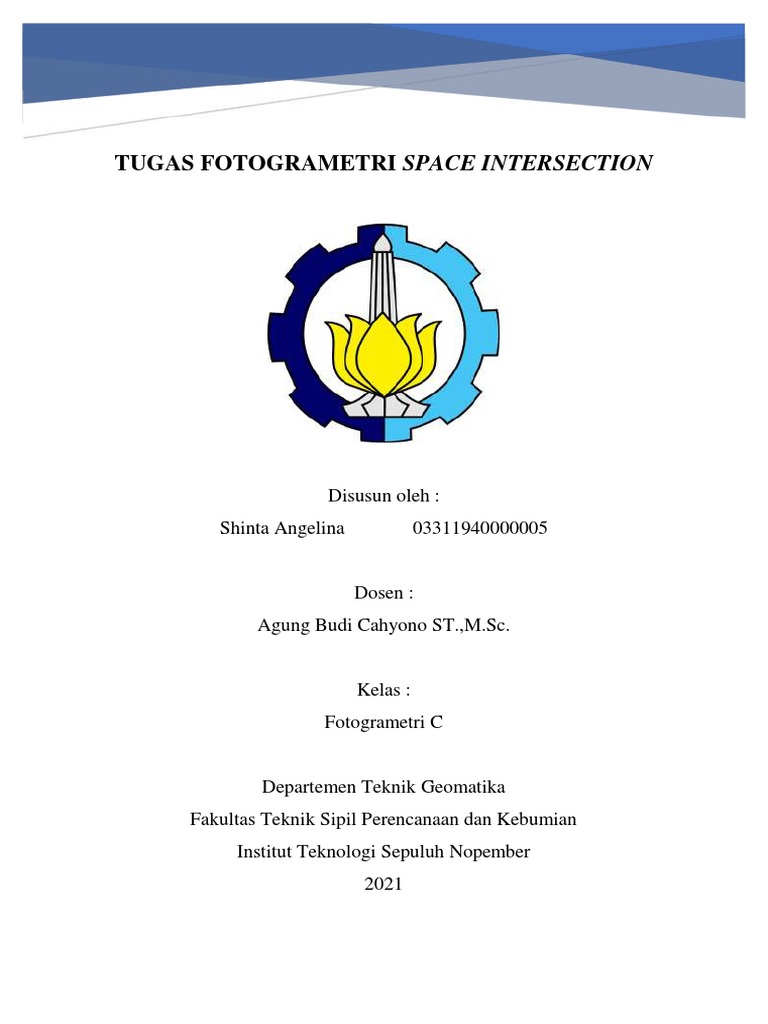 TUGAS FOTOGRAMETRI SPACE INTERSECTION

Disusun oleh :

Shinta Angelina 03311940000005

Dosen :

Agung Budi Cahyono ST.,M.Sc.

Kelas :

Fotogrametri C

Departemen Teknik Geomatika

Fakultas Teknik Sipil Perencanaan dan Kebumian

Institut Teknologi Sepuluh Nopember

2021